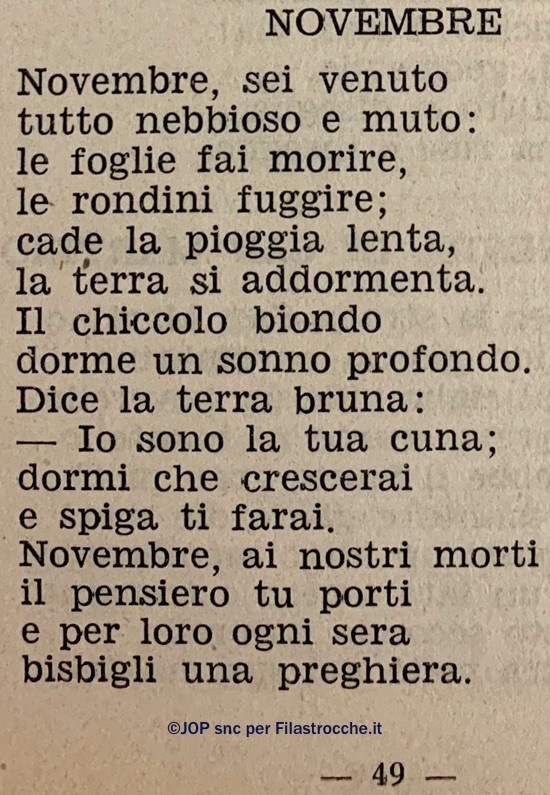 NOVEMBRE

Novembre, sei venuto
tutto nebbioso e muto:
le foglie fai morire,
le rondini fuggire;
cade la pioggia lenta,
la terra si addormenta.
Il chiccolo biondo
dorme un sonno profondo.
Dice la terra bruna:
— Io sono la tua cuna;
dormi che crescerai
e spiga ti farai.
Novembre, ai nostri morti
il pensiero tu porti
e per loro ogni sera
bisbigli una preghiera.

©JOP snc per Filastrocche.it

— 49 —